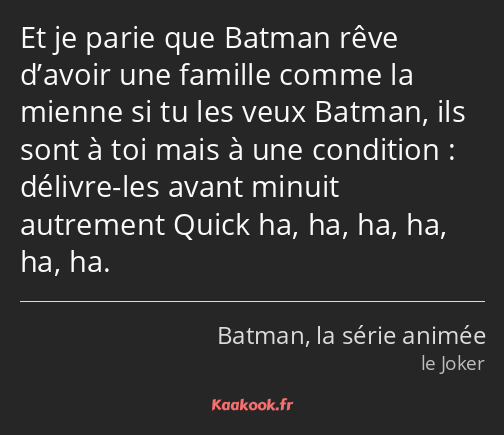 Et je parie que Batman rêve d’avoir une famille comme la mienne si tu les veux Batman, ils sont à toi mais à une condition : délivre-les avant minuit autrement Quick ha, ha, ha, ha, ha, ha.

Batman, la série animée
le Joker

Kaakook.fr